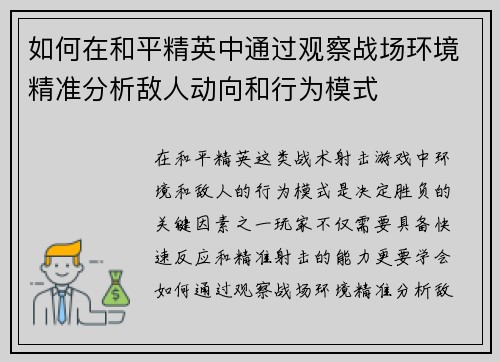 如何在和平精英中通过观察战场环境精准分析敌人动向和行为模式

在和平精英这类战术射击游戏中环境和敌人的行为模式是决定胜负的关键因素之一玩家不仅需要具备快速反应和精准射击的能力更要学会如何通过观察战场环境精准分析敌

$